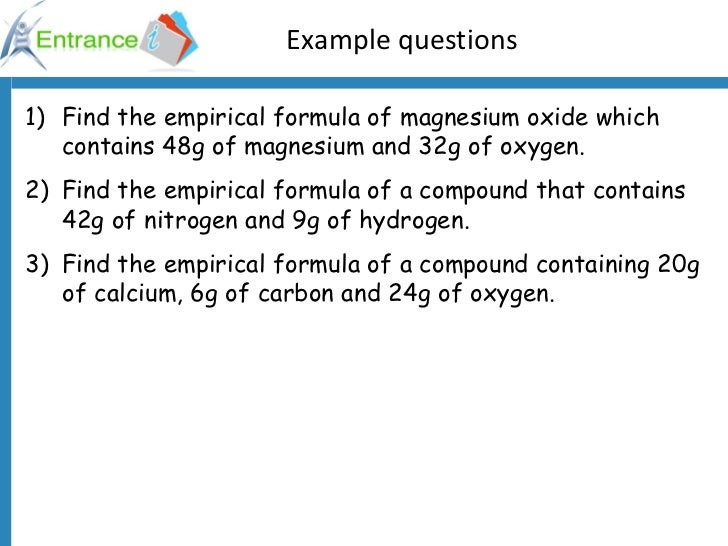 Entrance i

Example questions

1) Find the empirical formula of magnesium oxide which contains 48g of magnesium and 32g of oxygen.

2) Find the empirical formula of a compound that contains 42g of nitrogen and 9g of hydrogen.

3) Find the empirical formula of a compound containing 20g of calcium, 6g of carbon and 24g of oxygen.